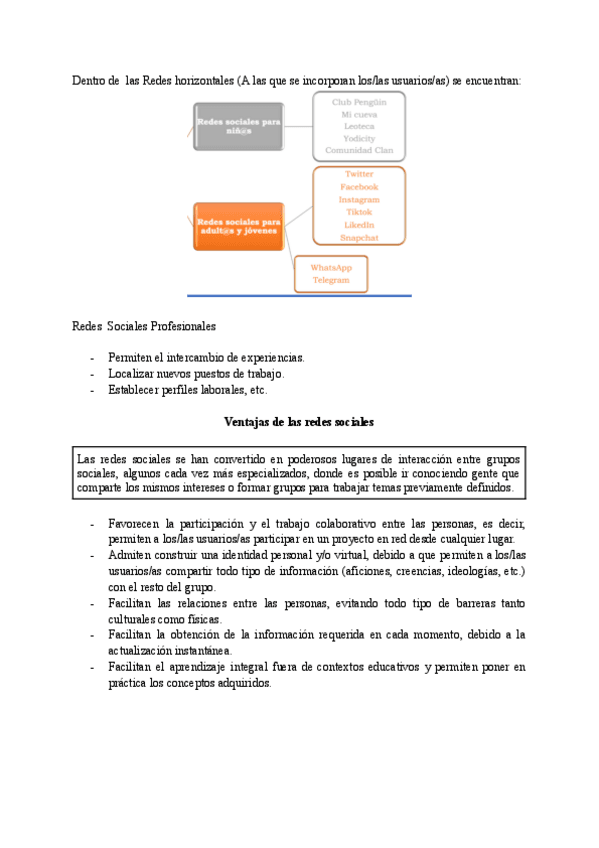 Dentro de las Redes horizontales (A las que se incorporan los/las usuarios/as) se encuentran:

Redes sociales para niñ@s

Club Pengüin
Mi cueva
Leoteca
Yodicity
Comunidad Clan

Redes sociales para adult@s y jóvenes

Twitter
Facebook
Instagram
Tiktok
LikedIn
Snapchat

WhatsApp
Telegram

Redes Sociales Profesionales

- Permiten el intercambio de experiencias.
- Localizar nuevos puestos de trabajo.
- Establecer perfiles laborales, etc.

Ventajas de las redes sociales

Las redes sociales se han convertido en poderosos lugares de interacción entre grupos sociales, algunos cada vez más especializados, donde es posible ir conociendo gente que comparte los mismos intereses o formar grupos para trabajar temas previamente definidos.

- Favorecen la participación y el trabajo colaborativo entre las personas, es decir, permiten a los/las usuarios/as participar en un proyecto en red desde cualquier lugar.
- Admiten construir una identidad personal y/o virtual, debido a que permiten a los/las usuarios/as compartir todo tipo de información (aficiones, creencias, ideologías, etc.) con el resto del grupo.
- Facilitan las relaciones entre las personas, evitando todo tipo de barreras tanto culturales como físicas.
- Facilitan la obtención de la información requerida en cada momento, debido a la actualización instantánea.
- Facilitan el aprendizaje integral fuera de contextos educativos y permiten poner en práctica los conceptos adquiridos.